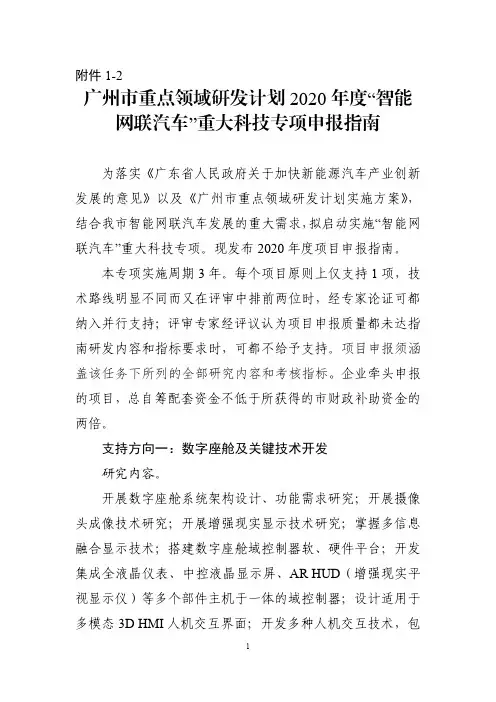 附件 1-2

广州市重点领域研发计划 2020 年度“智能网联汽车”重大科技专项申报指南

为落实《广东省人民政府关于加快新能源汽车产业创新发展的意见》以及《广州市重点领域研发计划实施方案》，结合我市智能网联汽车发展的重大需求，拟启动实施“智能网联汽车”重大科技专项。现发布 2020 年度项目申报指南。

本专项实施周期 3 年。每个项目原则上仅支持 1 项，技术路线明显不同而又在评审中排前两位时，经专家论证可都纳入并行支持；评审专家经评议认为项目申报质量都未达指南研发内容和指标要求时，可都不给予支持。项目申报须涵盖该任务下所列的全部研究内容和考核指标。企业牵头申报的项目，总自筹配套资金不低于所获得的市财政补助资金的两倍。

支持方向一：数字座舱及关键技术开发

研究内容。

开展数字座舱系统架构设计、功能需求研究；开展摄像头成像技术研究；开展增强现实显示技术研究；掌握多信息融合显示技术；搭建数字座舱域控制器软、硬件平台；开发集成全液晶仪表、中控液晶显示屏、AR HUD（增强现实平视显示仪）等多个部件主机于一体的域控制器；设计适用于多模态 3D HMI 人机交互界面；开发多种人机交互技术，包

1